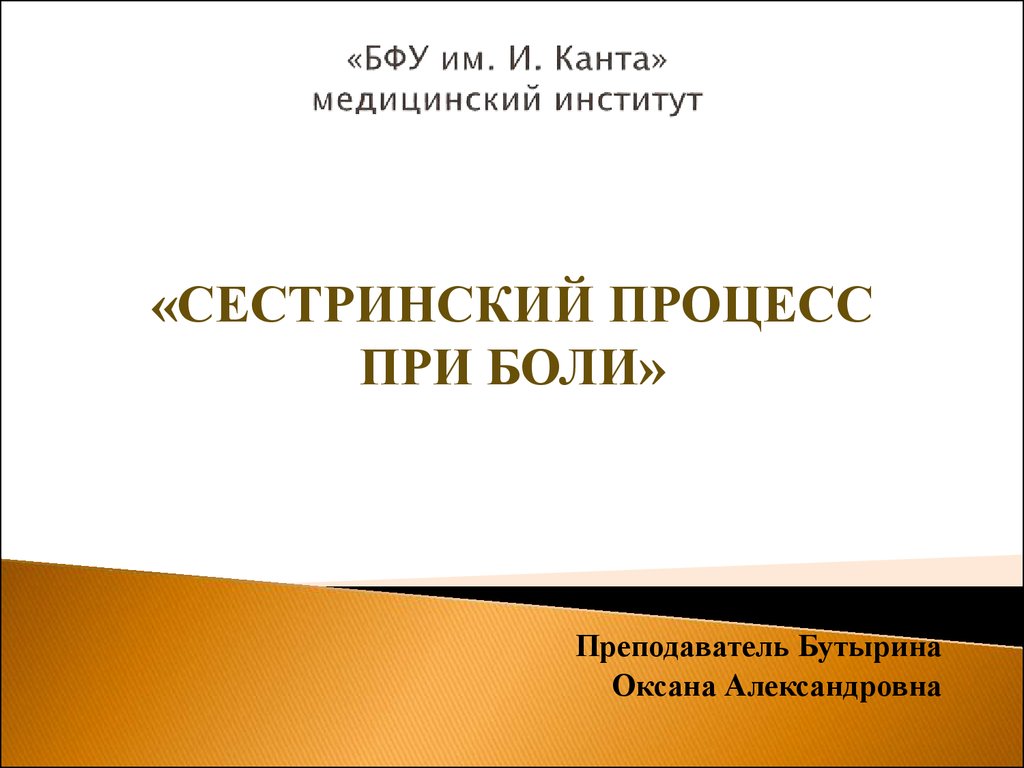 «БФУ им. И. Канта»
медицинский институт

«СЕСТРИНСКИЙ ПРОЦЕСС ПРИ БОЛИ»

Преподаватель Бутырина Оксана Александровна